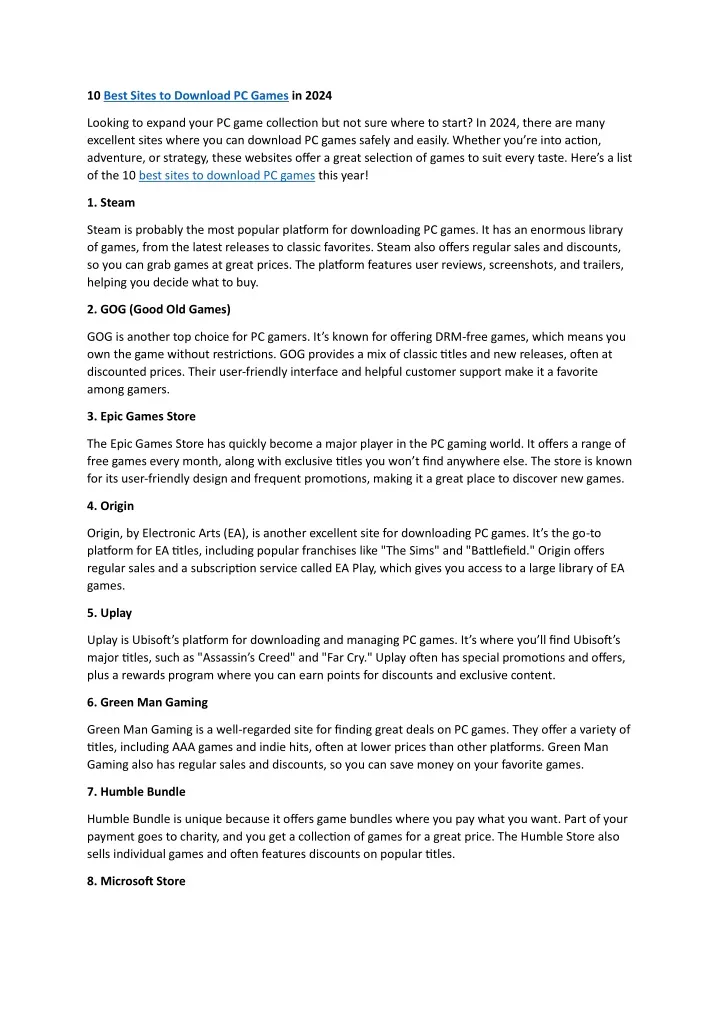 10 Best Sites to Download PC Games in 2024

Looking to expand your PC game collection but not sure where to start? In 2024, there are many excellent sites where you can download PC games safely and easily. Whether you're into action, adventure, or strategy, these websites offer a great selection of games to suit every taste. Here's a list of the 10 best sites to download PC games this year!

1. Steam

Steam is probably the most popular platform for downloading PC games. It has an enormous library of games, from the latest releases to classic favorites. Steam also offers regular sales and discounts, so you can grab games at great prices. The platform features user reviews, screenshots, and trailers, helping you decide what to buy.

2. GOG (Good Old Games)

GOG is another top choice for PC gamers. It's known for offering DRM-free games, which means you own the game without restrictions. GOG provides a mix of classic titles and new releases, often at discounted prices. Their user-friendly interface and helpful customer support make it a favorite among gamers.

3. Epic Games Store

The Epic Games Store has quickly become a major player in the PC gaming world. It offers a range of free games every month, along with exclusive titles you won't find anywhere else. The store is known for its user-friendly design and frequent promotions, making it a great place to discover new games.

4. Origin

Origin, by Electronic Arts (EA), is another excellent site for downloading PC games. It's the go-to platform for EA titles, including popular franchises like "The Sims" and "Battlefield." Origin offers regular sales and a subscription service called EA Play, which gives you access to a large library of EA games.

5. Uplay

Uplay is Ubisoft's platform for downloading and managing PC games. It's where you'll find Ubisoft's major titles, such as "Assassin's Creed" and "Far Cry." Uplay often has special promotions and offers, plus a rewards program where you can earn points for discounts and exclusive content.

6. Green Man Gaming

Green Man Gaming is a well-regarded site for finding great deals on PC games. They offer a variety of titles, including AAA games and indie hits, often at lower prices than other platforms. Green Man Gaming also has regular sales and discounts, so you can save money on your favorite games.

7. Humble Bundle

Humble Bundle is unique because it offers game bundles where you pay what you want. Part of your payment goes to charity, and you get a collection of games for a great price. The Humble Store also sells individual games and often features discounts on popular titles.

8. Microsoft Store